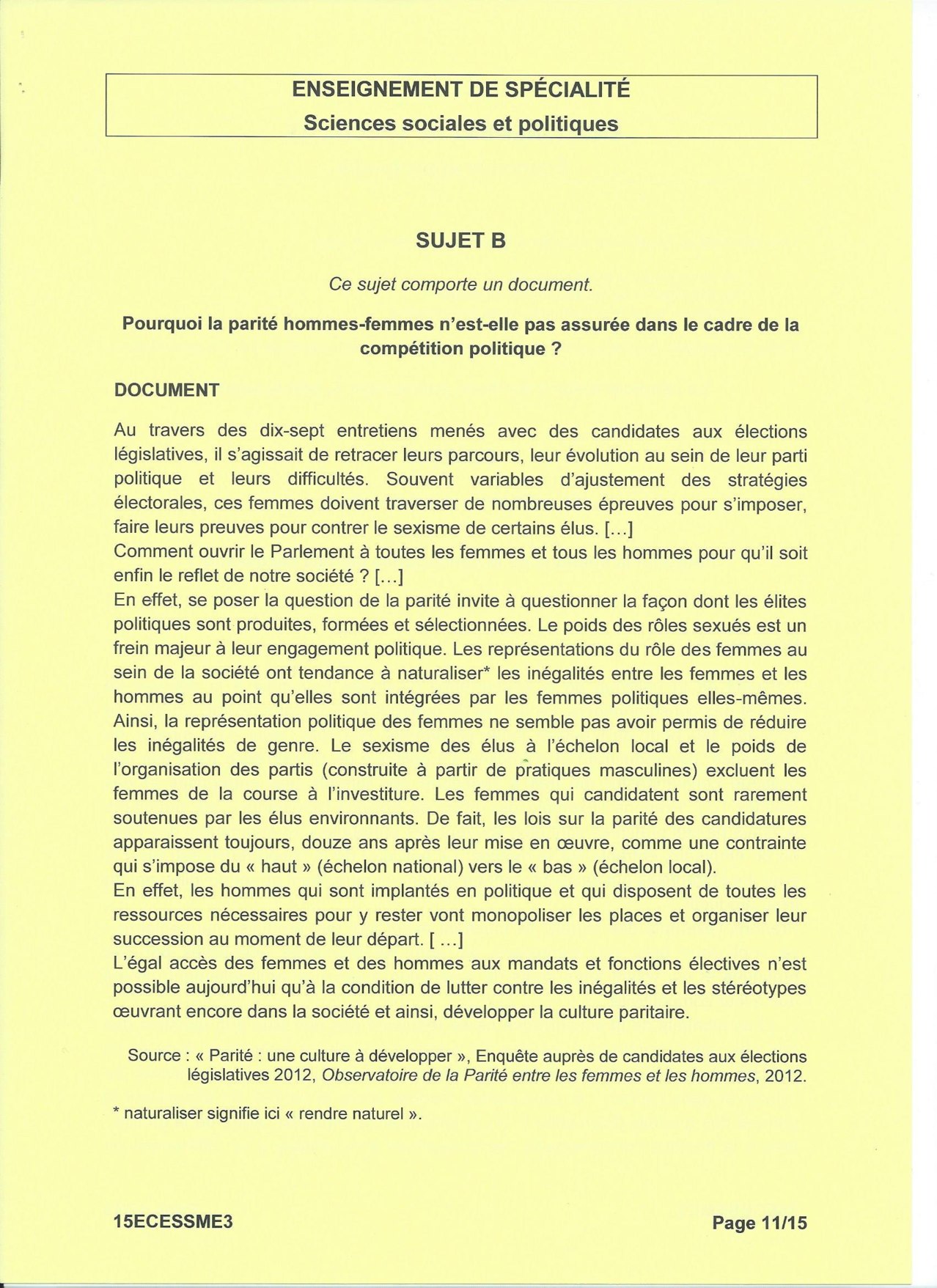 ENSEIGNEMENT DE SPÉCIALITÉ
Sciences sociales et politiques

SUJET B

Ce sujet comporte un document.

Pourquoi la parité hommes-femmes n'est-elle pas assurée dans le cadre de la compétition politique ?

DOCUMENT

Au travers des dix-sept entretiens menés avec des candidates aux élections législatives, il s'agissait de retracer leurs parcours, leur évolution au sein de leur parti politique et leurs difficultés. Souvent variables d'ajustement des stratégies électorales, ces femmes doivent traverser de nombreuses épreuves pour s'imposer, faire leurs preuves pour contrer le sexisme de certains élus. [...]
Comment ouvrir le Parlement à toutes les femmes et tous les hommes pour qu'il soit enfin le reflet de notre société ? [...]
En effet, se poser la question de la parité invite à questionner la façon dont les élites politiques sont produites, formées et sélectionnées. Le poids des rôles sexués est un frein majeur à leur engagement politique. Les représentations du rôle des femmes au sein de la société ont tendance à naturaliser* les inégalités entre les femmes et les hommes au point qu'elles sont intégrées par les femmes politiques elles-mêmes. Ainsi, la représentation politique des femmes ne semble pas avoir permis de réduire les inégalités de genre. Le sexisme des élus à l'échelon local et le poids de l'organisation des partis (construite à partir de pratiques masculines) excluent les femmes de la course à l'investiture. Les femmes qui candidatent sont rarement soutenues par les élus environnants. De fait, les lois sur la parité des candidatures apparaissent toujours, douze ans après leur mise en œuvre, comme une contrainte qui s'impose du « haut » (échelon national) vers le « bas » (échelon local).
En effet, les hommes qui sont implantés en politique et qui disposent de toutes les ressources nécessaires pour y rester vont monopoliser les places et organiser leur succession au moment de leur départ. [ ...]
L'égal accès des femmes et des hommes aux mandats et fonctions électives n'est possible aujourd'hui qu'à la condition de lutter contre les inégalités et les stéréotypes œuvrant encore dans la société et ainsi, développer la culture paritaire.

Source : « Parité : une culture à développer », Enquête auprès de candidates aux élections législatives 2012, Observatoire de la Parité entre les femmes et les hommes, 2012.

* naturaliser signifie ici « rendre naturel ».

15ECESSME3 Page 11/15